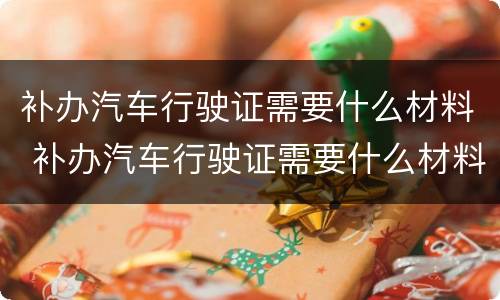 补办汽车行驶证需要什么材料 补办汽车行驶证需要什么材料